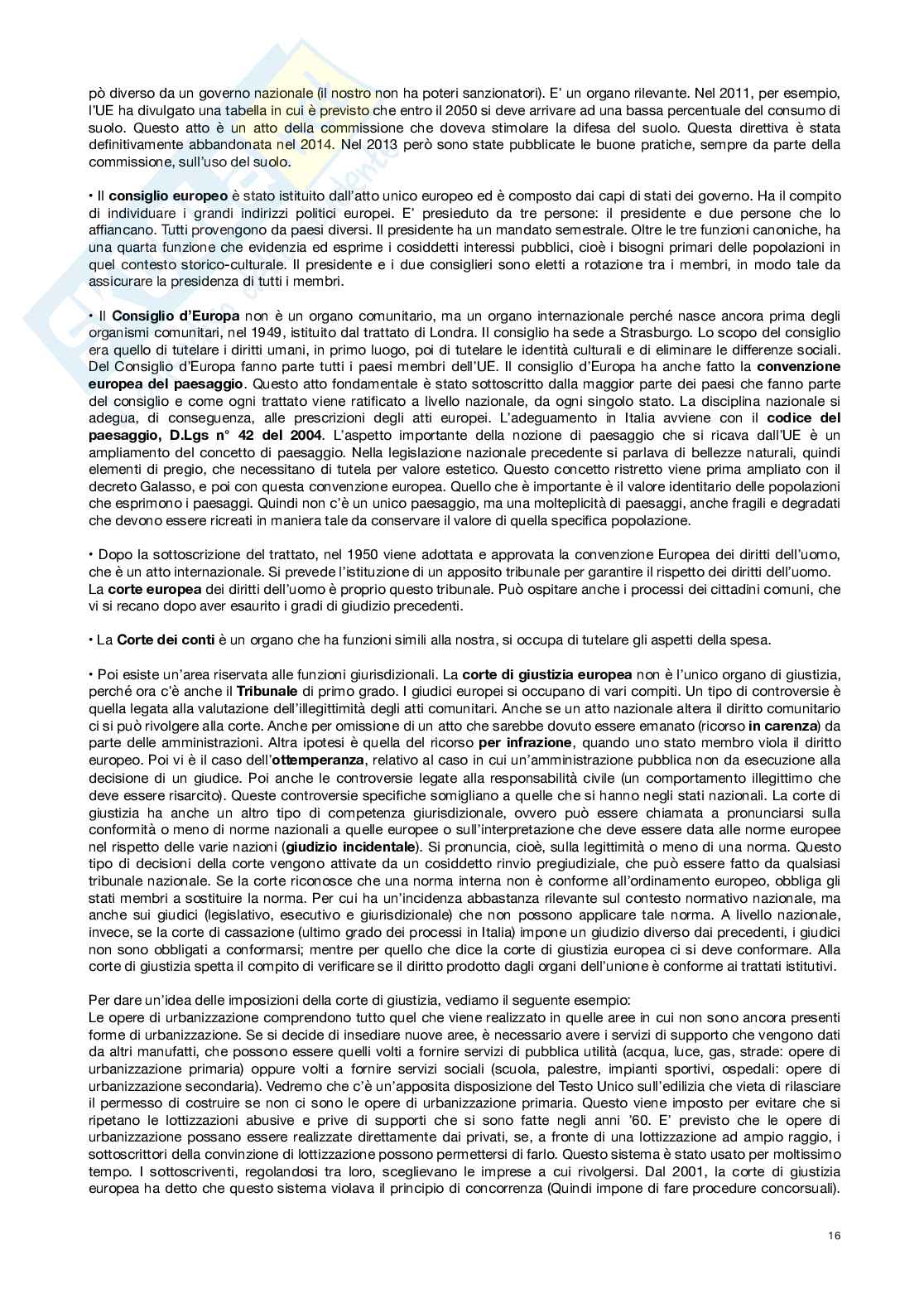 pò diverso da un governo nazionale (il nostro non ha poteri sanzionatori). E' un organo rilevante. Nel 2011, per esempio, l'UE ha divulgato una tabella in cui è previsto che entro il 2050 si deve arrivare ad una bassa percentuale del consumo di suolo. Questo atto è un atto della commissione che doveva stimolare la difesa del suolo. Questa direttiva è stata definitivamente abbandonata nel 2014. Nel 2013 però sono state pubblicate le buone pratiche, sempre da parte della commissione, sull'uso del suolo.

• Il **consiglio europeo** è stato istituito dall'atto unico europeo ed è composto dai capi di stati dei governo. Ha il compito di individuare i grandi indirizzi politici europei. E' presieduto da tre persone: il presidente e due persone che lo affiancano. Tutti provengono da paesi diversi. Il presidente ha un mandato semestrale. Oltre le tre funzioni canoniche, ha una quarta funzione che evidenzia ed esprime i cosiddetti interessi pubblici, cioè i bisogni primari delle popolazioni in quel contesto storico-culturale. Il presidente e i due consiglieri sono eletti a rotazione tra i membri, in modo tale da assicurare la presidenza di tutti i membri.

• Il **Consiglio d'Europa** non è un organo comunitario, ma un organo internazionale perché nasce ancora prima degli organismi comunitari, nel 1949, istituito dal trattato di Londra. Il consiglio ha sede a Strasburgo. Lo scopo del consiglio era quello di tutelare i diritti umani, in primo luogo, poi di tutelare le identità culturali e di eliminare le differenze sociali. Del Consiglio d'Europa fanno parte tutti i paesi membri dell'UE. Il consiglio d'Europa ha anche fatto la **convenzione europea del paesaggio**. Questo atto fondamentale è stato sottoscritto dalla maggior parte dei paesi che fanno parte del consiglio e come ogni trattato viene ratificato a livello nazionale, da ogni singolo stato. La disciplina nazionale si adegua, di conseguenza, alle prescrizioni degli atti europei. L'adeguamento in Italia avviene con il **codice del paesaggio, D.Lgs n° 42 del 2004**. L'aspetto importante della nozione di paesaggio che si ricava dall'UE è un ampliamento del concetto di paesaggio. Nella legislazione nazionale precedente si parlava di bellezze naturali, quindi elementi di pregio, che necessitano di tutela per valore estetico. Questo concetto ristretto viene prima ampliato con il decreto Galasso, e poi con questa convenzione europea. Quello che è importante è il valore identitario delle popolazioni che esprimono i paesaggi. Quindi non c'è un unico paesaggio, ma una molteplicità di paesaggi, anche fragili e degradati che devono essere ricreati in maniera tale da conservare il valore di quella specifica popolazione.

• Dopo la sottoscrizione del trattato, nel 1950 viene adottata e approvata la convenzione Europea dei diritti dell'uomo, che è un atto internazionale. Si prevede l'istituzione di un apposito tribunale per garantire il rispetto dei diritti dell'uomo.
La **corte europea** dei diritti dell'uomo è proprio questo tribunale. Può ospitare anche i processi dei cittadini comuni, che vi si recano dopo aver esaurito i gradi di giudizio precedenti.

• La **Corte dei conti** è un organo che ha funzioni simili alla nostra, si occupa di tutelare gli aspetti della spesa.

• Poi esiste un'area riservata alle funzioni giurisdizionali. La **corte di giustizia europea** non è l'unico organo di giustizia, perché ora c'è anche il **Tribunale** di primo grado. I giudici europei si occupano di vari compiti. Un tipo di controversie è quella legata alla valutazione dell'illegittimità degli atti comunitari. Anche se un atto nazionale altera il diritto comunitario ci si può rivolgere alla corte. Anche per omissione di un atto che sarebbe dovuto essere emanato (ricorso **in carenza**) da parte delle amministrazioni. Altra ipotesi è quella del ricorso **per infrazione**, quando uno stato membro viola il diritto europeo. Poi vi è il caso dell'**ottemperanza**, relativo al caso in cui un'amministrazione pubblica non da esecuzione alla decisione di un giudice. Poi anche le controversie legate alla responsabilità civile (un comportamento illegittimo che deve essere risarcito). Queste controversie specifiche somigliano a quelle che si hanno negli stati nazionali. La corte di giustizia ha anche un altro tipo di competenza giurisdizionale, ovvero può essere chiamata a pronunciarsi sulla conformità o meno di norme nazionali a quelle europee o sull'interpretazione che deve essere data alle norme europee nel rispetto delle varie nazioni (**giudizio incidentale**). Si pronuncia, cioè, sulla legittimità o meno di una norma. Questo tipo di decisioni della corte vengono attivate da un cosiddetto rinvio pregiudiziale, che può essere fatto da qualsiasi tribunale nazionale. Se la corte riconosce che una norma interna non è conforme all'ordinamento europeo, obbliga gli stati membri a sostituire la norma. Per cui ha un'incidenza abbastanza rilevante sul contesto normativo nazionale, ma anche sui giudici (legislativo, esecutivo e giurisdizionale) che non possono applicare tale norma. A livello nazionale, invece, se la corte di cassazione (ultimo grado dei processi in Italia) impone un giudizio diverso dai precedenti, i giudici non sono obbligati a conformarsi; mentre per quello che dice la corte di giustizia europea ci si deve conformare. Alla corte di giustizia spetta il compito di verificare se il diritto prodotto dagli organi dell'unione è conforme ai trattati istitutivi.

Per dare un'idea delle imposizioni della corte di giustizia, vediamo il seguente esempio:
Le opere di urbanizzazione comprendono tutto quel che viene realizzato in quelle aree in cui non sono ancora presenti forme di urbanizzazione. Se si decide di insediare nuove aree, è necessario avere i servizi di supporto che vengono dati da altri manufatti, che possono essere quelli volti a fornire servizi di pubblica utilità (acqua, luce, gas, strade: opere di urbanizzazione primaria) oppure volti a fornire servizi sociali (scuola, palestre, impianti sportivi, ospedali: opere di urbanizzazione secondaria). Vedremo che c'è un'apposita disposizione del Testo Unico sull'edilizia che vieta di rilasciare il permesso di costruire se non ci sono le opere di urbanizzazione primaria. Questo viene imposto per evitare che si ripetano le lottizzazioni abusive e prive di supporti che si sono fatte negli anni '60. E' previsto che le opere di urbanizzazione possano essere realizzate direttamente dai privati, se, a fronte di una lottizzazione ad ampio raggio, i sottoscrittori della convinzione di lottizzazione possono permettersi di farlo. Questo sistema è stato usato per moltissimo tempo. I sottoscriventi, regolandosi tra loro, sceglievano le imprese a cui rivolgersi. Dal 2001, la corte di giustizia europea ha detto che questo sistema violava il principio di concorrenza (Quindi impone di fare procedure concorsuali).

16